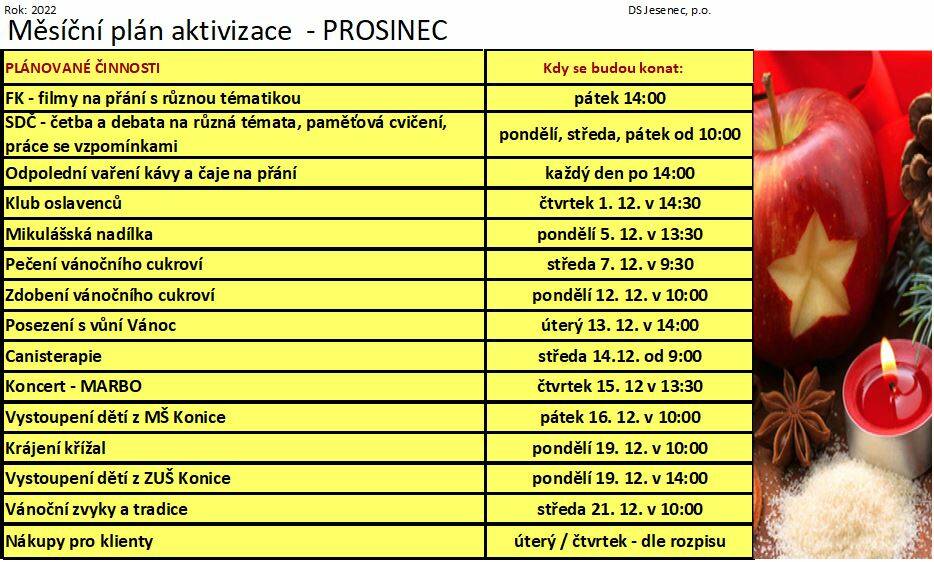 Rok: 2022 DS Jesenec, p.o.

Měsíční plán aktivizace - PROSINEC

| PLÁNOVANÉ ČINNOSTI | Kdy se budou konat: |
|---|---|
| FK - filmy na přání s různou tématikou | pátek 14:00 |
| SDČ - četba a debata na různá témata, paměťová cvičení, práce se vzpomínkami | pondělí, středa, pátek od 10:00 |
| Odpolední vaření kávy a čaje na přání | každý den po 14:00 |
| Klub oslavenců | čtvrtek 1. 12. v 14:30 |
| Mikulášská nadílka | pondělí 5. 12. v 13:30 |
| Pečení vánočního cukroví | středa 7. 12. v 9:30 |
| Zdobení vánočního cukroví | pondělí 12. 12. v 10:00 |
| Posezení s vůní Vánoc | úterý 13. 12. v 14:00 |
| Canisterapie | středa 14.12. od 9:00 |
| Koncert - MARBO | čtvrtek 15. 12 v 13:30 |
| Vystoupení dětí z MŠ Konice | pátek 16. 12. v 10:00 |
| Krájení křížal | pondělí 19. 12. v 10:00 |
| Vystoupení dětí z ZUŠ Konice | pondělí 19. 12. v 14:00 |
| Vánoční zvyky a tradice | středa 21. 12. v 10:00 |
| Nákupy pro klienty | úterý / čtvrtek - dle rozpisu |